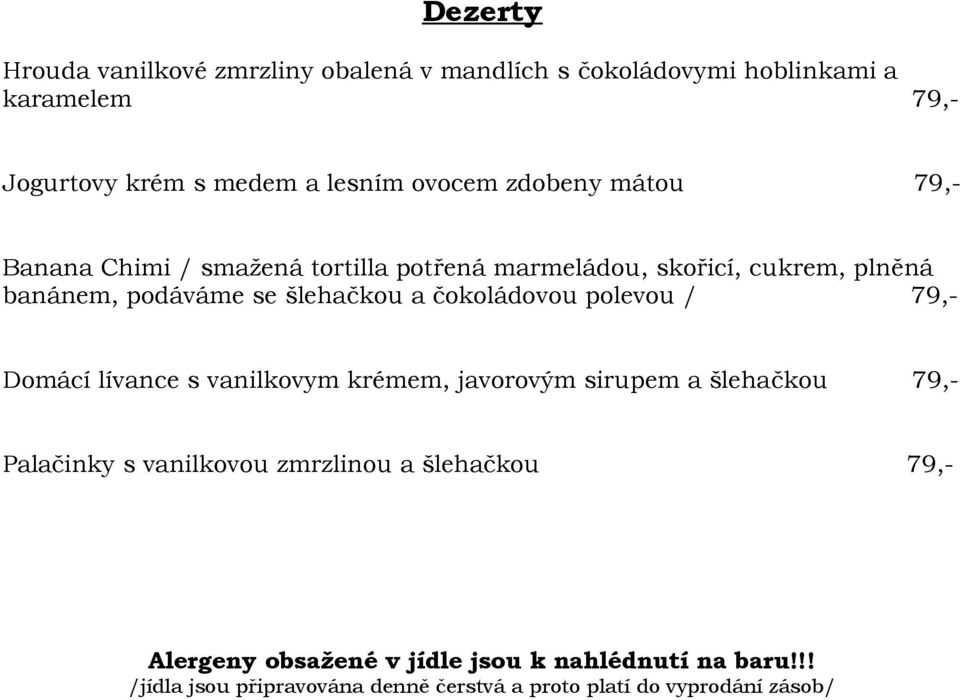 Dezerty

Hrouda vanilkové zmrzliny obalená v mandlích s čokoládovymi hoblinkami a karamelem 79,-

Jogurtovy krém s medem a lesním ovocem zdobeny mátou 79,-

Banana Chimi / smažená tortilla potřená marmeládou, skořicí, cukrem, plněná banánem, podáváme se šlehačkou a čokoládovou polevou / 79,-

Domácí lívance s vanilkovym krémem, javorovým sirupem a šlehačkou 79,-

Palačinky s vanilkovou zmrzlinou a šlehačkou 79,-

Alergeny obsažené v jídle jsou k nahlédnutí na baru!!!
/jídla jsou připravována denně čerstvá a proto platí do vyprodání zásob/